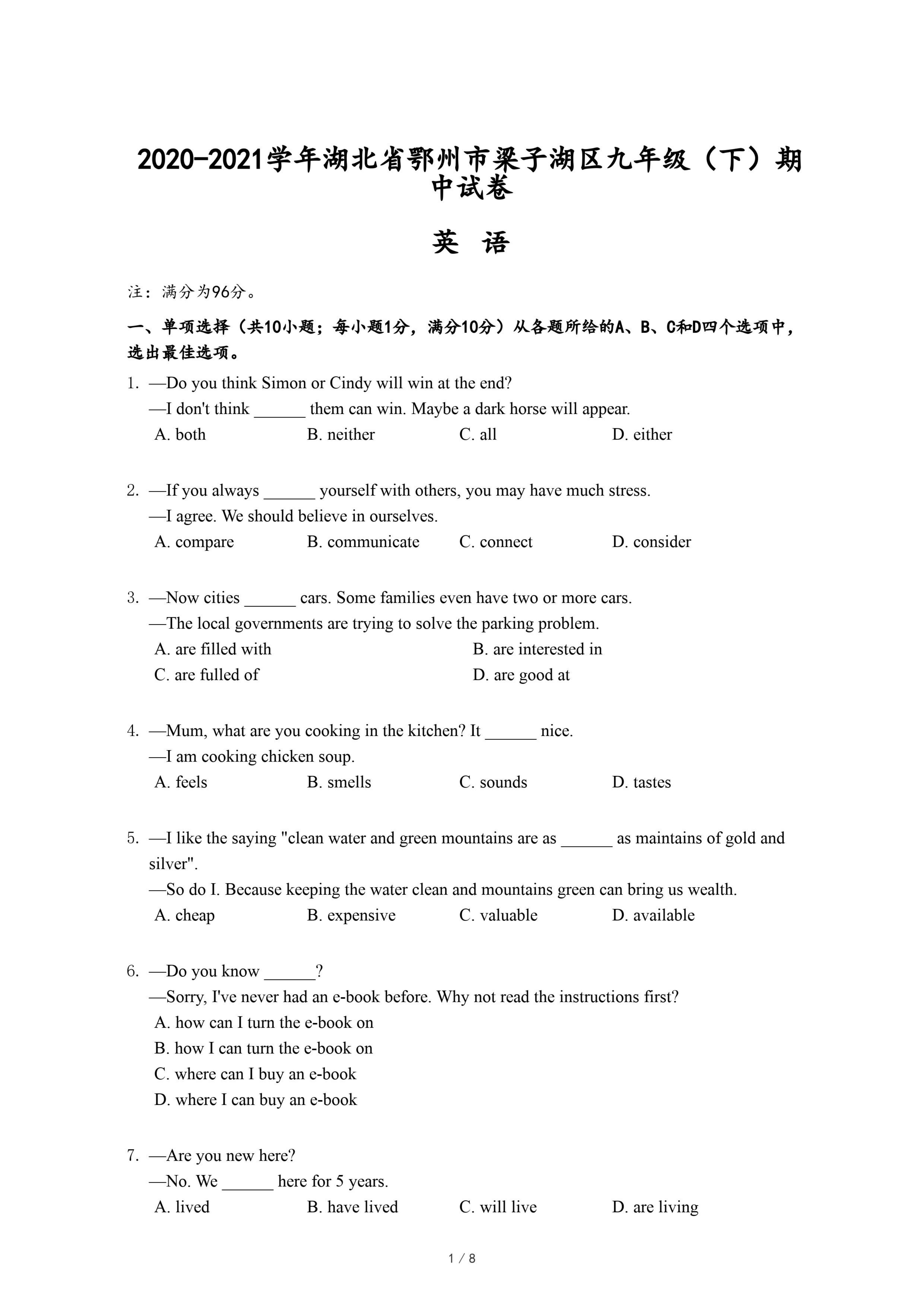 2020-2021学年湖北省鄂州市梁子湖区九年级（下）期中试卷

英 语

注：满分为96分。

一、单项选择（共10小题；每小题1分，满分10分）从各题所给的A、B、C和D四个选项中，选出最佳选项。

1. —Do you think Simon or Cindy will win at the end?
—I don't think ______ them can win. Maybe a dark horse will appear.
A. both B. neither C. all D. either

2. —If you always ______ yourself with others, you may have much stress.
—I agree. We should believe in ourselves.
A. compare B. communicate C. connect D. consider

3. —Now cities ______ cars. Some families even have two or more cars.
—The local governments are trying to solve the parking problem.
A. are filled with B. are interested in
C. are fulled of D. are good at

4. —Mum, what are you cooking in the kitchen? It ______ nice.
—I am cooking chicken soup.
A. feels B. smells C. sounds D. tastes

5. —I like the saying "clean water and green mountains are as ______ as maintains of gold and silver".
—So do I. Because keeping the water clean and mountains green can bring us wealth.
A. cheap B. expensive C. valuable D. available

6. —Do you know ______?
—Sorry, I've never had an e-book before. Why not read the instructions first?
A. how can I turn the e-book on
B. how I can turn the e-book on
C. where can I buy an e-book
D. where I can buy an e-book

7. —Are you new here?
—No. We ______ here for 5 years.
A. lived B. have lived C. will live D. are living

1 / 8